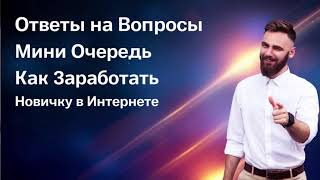 Ответы на Вопросы
Мини Очередь
Как Заработать
Новичку в Интернете